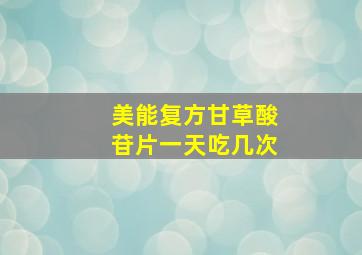 美能复方甘草酸苷片一天吃几次